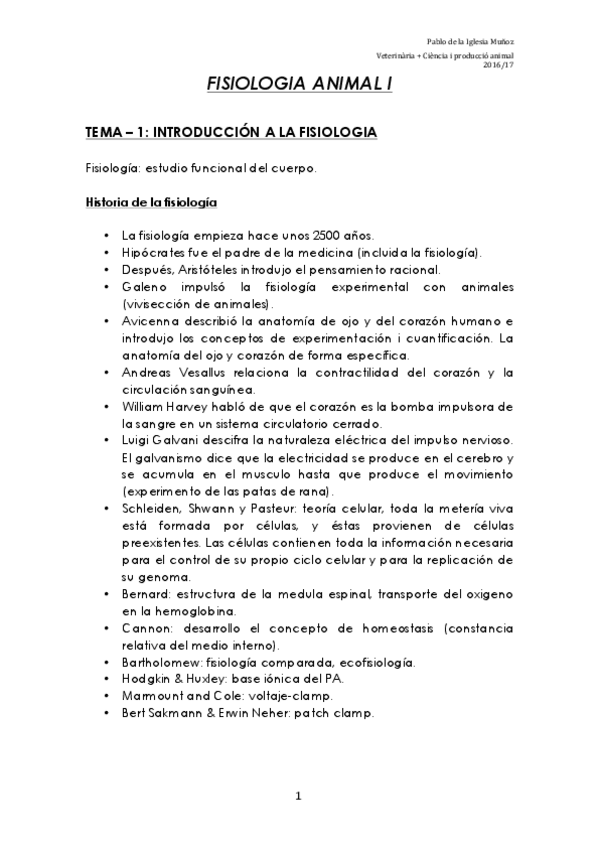 Pablo de la Iglesia Muñoz
Veterinària + Ciència i producció animal
2016/17

FISIOLOGIA ANIMAL I

TEMA – 1: INTRODUCCIÓN A LA FISIOLOGIA

Fisiología: estudio funcional del cuerpo.

Historia de la fisiología

• La fisiología empieza hace unos 2500 años.
• Hipócrates fue el padre de la medicina (incluida la fisiología).
• Después, Aristóteles introdujo el pensamiento racional.
• Galeno impulsó la fisiología experimental con animales (vivisección de animales).
• Avicenna describió la anatomía de ojo y del corazón humano e introdujo los conceptos de experimentación i cuantificación. La anatomía del ojo y corazón de forma específica.
• Andreas Vesallus relaciona la contractilidad del corazón y la circulación sanguínea.
• William Harvey habló de que el corazón es la bomba impulsora de la sangre en un sistema circulatorio cerrado.
• Luigi Galvani descifra la naturaleza eléctrica del impulso nervioso. El galvanismo dice que la electricidad se produce en el cerebro y se acumula en el musculo hasta que produce el movimiento (experimento de las patas de rana).
• Schleiden, Shwann y Pasteur: teoría celular, toda la metería viva está formada por células, y éstas provienen de células preexistentes. Las células contienen toda la información necesaria para el control de su propio ciclo celular y para la replicación de su genoma.
• Bernard: estructura de la medula espinal, transporte del oxigeno en la hemoglobina.
• Cannon: desarrollo el concepto de homeostasis (constancia relativa del medio interno).
• Bartholomew: fisiología comparada, ecofisiología.
• Hodgkin & Huxley: base iónica del PA.
• Marmount and Cole: voltaje-clamp.
• Bert Sakmann & Erwin Neher: patch clamp.

1